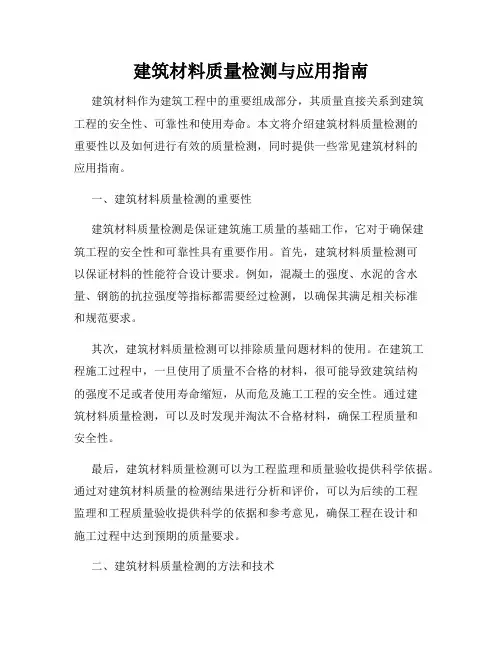 建筑材料质量检测与应用指南

建筑材料作为建筑工程中的重要组成部分，其质量直接关系到建筑工程的安全性、可靠性和使用寿命。本文将介绍建筑材料质量检测的重要性以及如何进行有效的质量检测，同时提供一些常见建筑材料的应用指南。

一、建筑材料质量检测的重要性

建筑材料质量检测是保证建筑施工质量的基础工作，它对于确保建筑工程的安全性和可靠性具有重要作用。首先，建筑材料质量检测可以保证材料的性能符合设计要求。例如，混凝土的强度、水泥的含水量、钢筋的抗拉强度等指标都需要经过检测，以确保其满足相关标准和规范要求。

其次，建筑材料质量检测可以排除质量问题材料的使用。在建筑工程施工过程中，一旦使用了质量不合格的材料，很可能导致建筑结构的强度不足或者使用寿命缩短，从而危及施工工程的安全性。通过建筑材料质量检测，可以及时发现并淘汰不合格材料，确保工程质量和安全性。

最后，建筑材料质量检测可以为工程监理和质量验收提供科学依据。通过对建筑材料质量的检测结果进行分析和评价，可以为后续的工程监理和工程质量验收提供科学的依据和参考意见，确保工程在设计和施工过程中达到预期的质量要求。

二、建筑材料质量检测的方法和技术